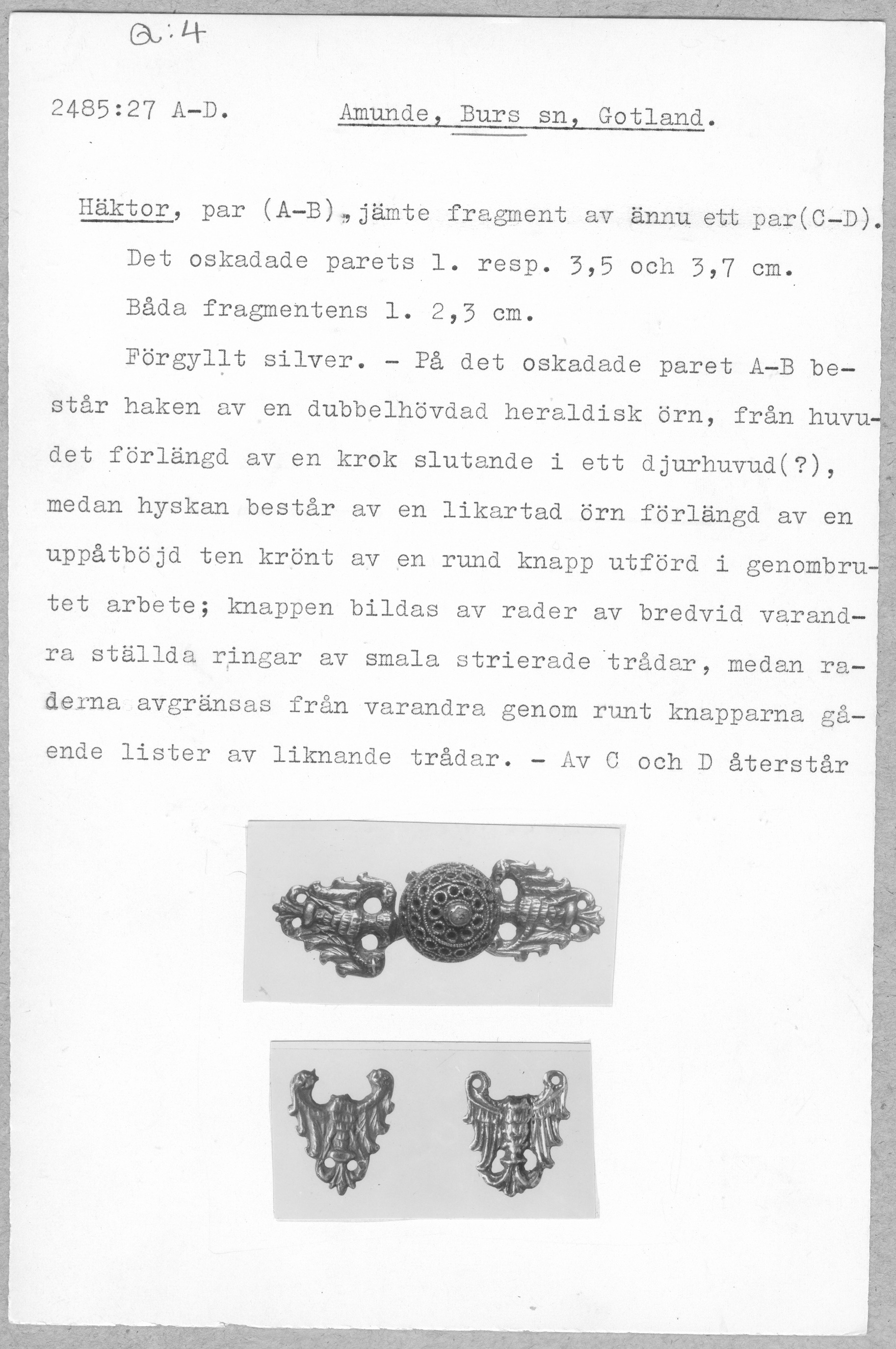 Q:4

2485:27 A-D. Amunde, Burs sn, Gotland.

Häktor, par (A-B), jämte fragment av ännu ett par(C-D).

Det oskadade parets l. resp. 3,5 och 3,7 cm.

Båda fragmentens l. 2,3 cm.

Förgyllt silver. - På det oskadade paret A-B består haken av en dubbelhövdad heraldisk örn, från huvudet förlängd av en krok slutande i ett djurhuvud(?), medan hyskan består av en likartad örn förlängd av en uppåtböjd ten krönt av en rund knapp utförd i genombrutet arbete; knappen bildas av rader av bredvid varandra ställda ringar av smala strierade trådar, medan raderna avgränsas från varandra genom runt knapparna gående lister av liknande trådar. - Av C och D återstår